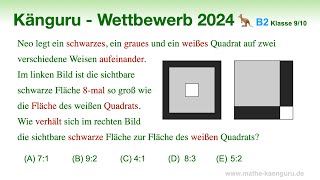 Känguru - Wettbewerb 2024 B2 Klasse 9/10

Neo legt ein schwarzes, ein graues und ein weißes Quadrat auf zwei verschiedene Weisen aufeinander.
Im linken Bild ist die sichtbare schwarze Fläche 8-mal so groß wie die Fläche des weißen Quadrats.
Wie verhält sich im rechten Bild die sichtbare schwarze Fläche zur Fläche des weißen Quadrats?

(A) 7:1 (B) 9:2 (C) 4:1 (D) 8:3 (E) 5:2

www.mathe-kaenguru.de